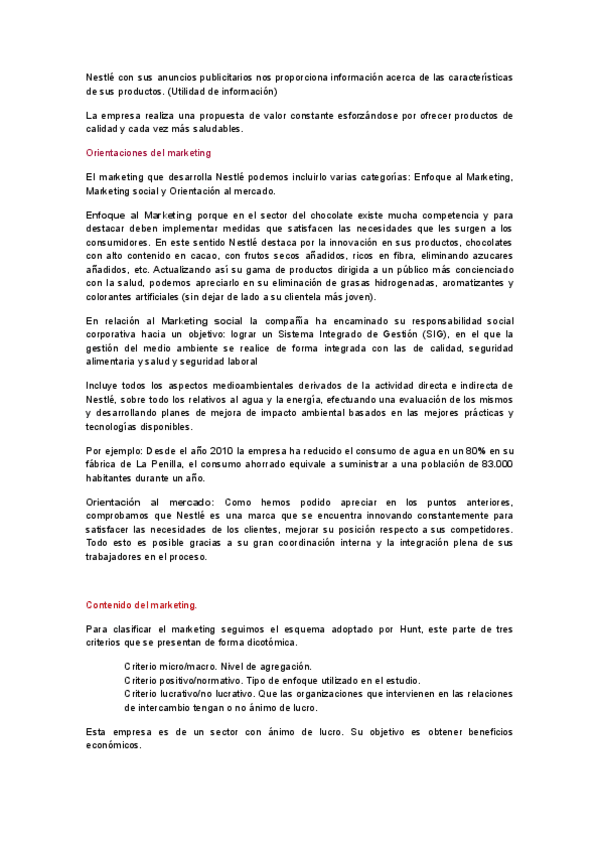 Nestlé con sus anuncios publicitarios nos proporciona información acerca de las características de sus productos. (Utilidad de información)

La empresa realiza una propuesta de valor constante esforzándose por ofrecer productos de calidad y cada vez más saludables.

Orientaciones del marketing

El marketing que desarrolla Nestlé podemos incluirlo varias categorías: Enfoque al Marketing, Marketing social y Orientación al mercado.

Enfoque al Marketing porque en el sector del chocolate existe mucha competencia y para destacar deben implementar medidas que satisfacen las necesidades que les surgen a los consumidores. En este sentido Nestlé destaca por la innovación en sus productos, chocolates con alto contenido en cacao, con frutos secos añadidos, ricos en fibra, eliminando azucares añadidos, etc. Actualizando así su gama de productos dirigida a un público más concienciado con la salud, podemos apreciarlo en su eliminación de grasas hidrogenadas, aromatizantes y colorantes artificiales (sin dejar de lado a su clientela más joven).

En relación al Marketing social la compañía ha encaminado su responsabilidad social corporativa hacia un objetivo: lograr un Sistema Integrado de Gestión (SIG), en el que la gestión del medio ambiente se realice de forma integrada con las de calidad, seguridad alimentaria y salud y seguridad laboral

Incluye todos los aspectos medioambientales derivados de la actividad directa e indirecta de Nestlé, sobre todo los relativos al agua y la energía, efectuando una evaluación de los mismos y desarrollando planes de mejora de impacto ambiental basados en las mejores prácticas y tecnologías disponibles.

Por ejemplo: Desde el año 2010 la empresa ha reducido el consumo de agua en un 80% en su fábrica de La Penilla, el consumo ahorrado equivale a suministrar a una población de 83.000 habitantes durante un año.

Orientación al mercado: Como hemos podido apreciar en los puntos anteriores, comprobamos que Nestlé es una marca que se encuentra innovando constantemente para satisfacer las necesidades de los clientes, mejorar su posición respecto a sus competidores. Todo esto es posible gracias a su gran coordinación interna y la integración plena de sus trabajadores en el proceso.

Contenido del marketing.

Para clasificar el marketing seguimos el esquema adoptado por Hunt, este parte de tres criterios que se presentan de forma dicotómica.

Criterio micro/macro. Nivel de agregación.
Criterio positivo/normativo. Tipo de enfoque utilizado en el estudio.
Criterio lucrativo/no lucrativo. Que las organizaciones que intervienen en las relaciones de intercambio tengan o no ánimo de lucro.

Esta empresa es de un sector con ánimo de lucro. Su objetivo es obtener beneficios económicos.